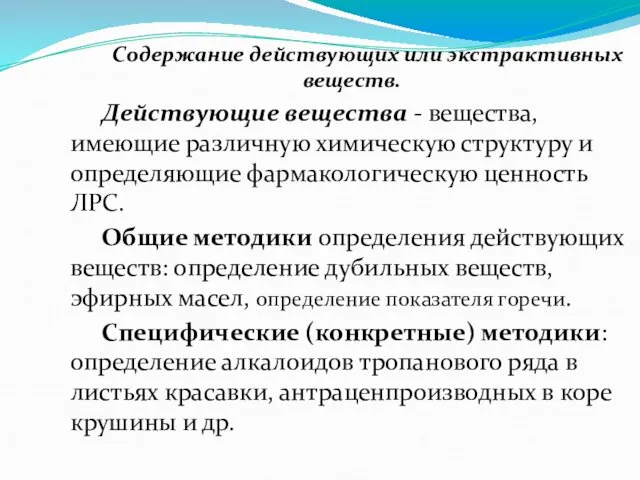 Содержание действующих или экстрактивных веществ.

Действующие вещества - вещества, имеющие различную химическую структуру и определяющие фармакологическую ценность ЛРС.

Общие методики определения действующих веществ: определение дубильных веществ, эфирных масел, определение показателя горечи.

Специфические (конкретные) методики: определение алкалоидов тропанового ряда в листьях красавки, антраценпроизводных в коре крушины и др.